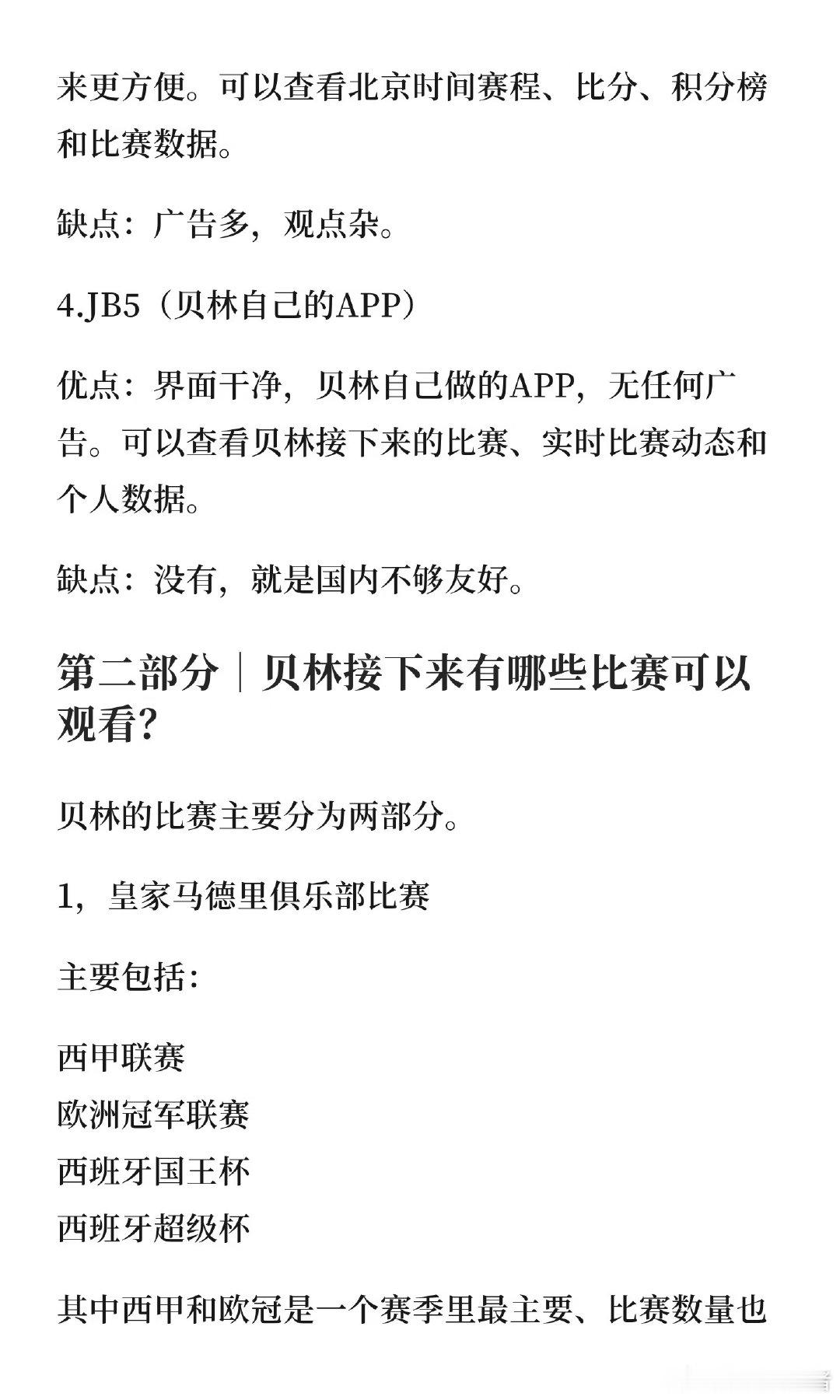 来更方便。可以查看北京时间赛程、比分、积分榜和比赛数据。

缺点：广告多，观点杂。

4.JB5（贝林自己的APP）

优点：界面干净，贝林自己做的APP，无任何广告。可以查看贝林接下来的比赛、实时比赛动态和个人数据。

缺点：没有，就是国内不够友好。

第二部分｜贝林接下来有哪些比赛可以观看？

贝林的比赛主要分为两部分。

1，皇家马德里俱乐部比赛

主要包括：

西甲联赛
欧洲冠军联赛
西班牙国王杯
西班牙超级杯

其中西甲和欧冠是一个赛季里最主要、比赛数量也